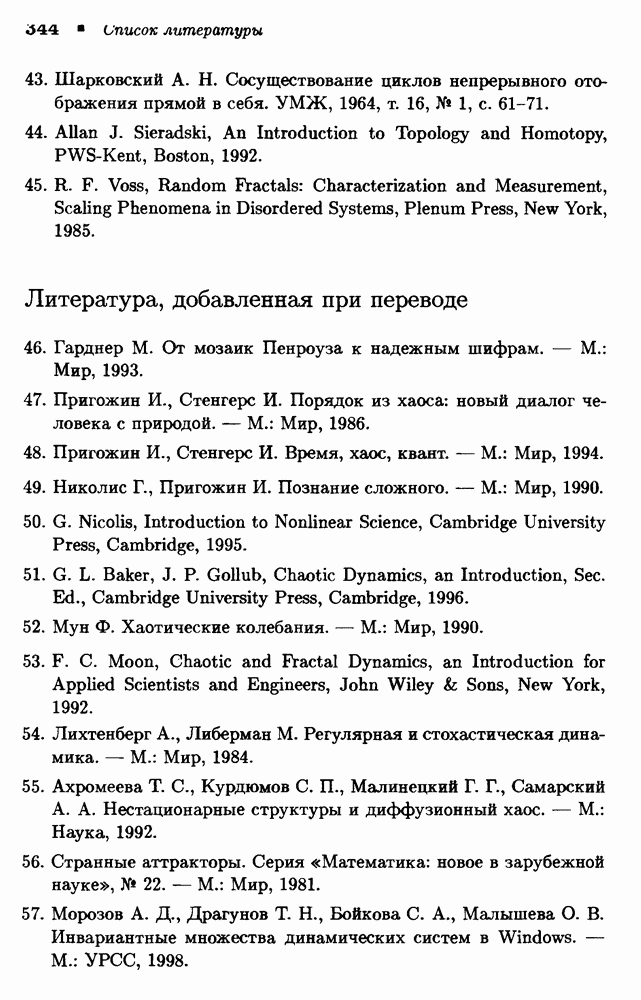 344 ▪ Список литературы

43. Шарковский А. Н. Сосуществование циклов непрерывного отображения прямой в себя. УМЖ, 1964, т. 16, № 1, с. 61–71.

44. Allan J. Sieradski, An Introduction to Topology and Homotopy, PWS-Kent, Boston, 1992.

45. R. F. Voss, Random Fractals: Characterization and Measurement, Scaling Phenomena in Disordered Systems, Plenum Press, New York, 1985.

Литература, добавленная при переводе

46. Гарднер М. От мозаик Пенроуза к надежным шифрам. — М.: Мир, 1993.

47. Пригожин И., Стенгерс И. Порядок из хаоса: новый диалог человека с природой. — М.: Мир, 1986.

48. Пригожин И., Стенгерс И. Время, хаос, квант. — М.: Мир, 1994.

49. Николис Г., Пригожин И. Познание сложного. — М.: Мир, 1990.

50. G. Nicolis, Introduction to Nonlinear Science, Cambridge University Press, Cambridge, 1995.

51. G. L. Baker, J. P. Gollub, Chaotic Dynamics, an Introduction, Sec. Ed., Cambridge University Press, Cambridge, 1996.

52. Мун Ф. Хаотические колебания. — М.: Мир, 1990.

53. F. C. Moon, Chaotic and Fractal Dynamics, an Introduction for Applied Scientists and Engineers, John Wiley & Sons, New York, 1992.

54. Лихтенберг А., Либерман М. Регулярная и стохастическая динамика. — М.: Мир, 1984.

55. Ахромеева Т. С., Курдюмов С. П., Малинецкий Г. Г., Самарский А. А. Нестационарные структуры и диффузионный хаос. — М.: Наука, 1992.

56. Странные аттракторы. Серия «Математика: новое в зарубежной науке», № 22. — М.: Мир, 1981.

57. Морозов А. Д., Драгунов Т. Н., Бойкова С. А., Малышева О. В. Инвариантные множества динамических систем в Windows. — М.: УРСС, 1998.